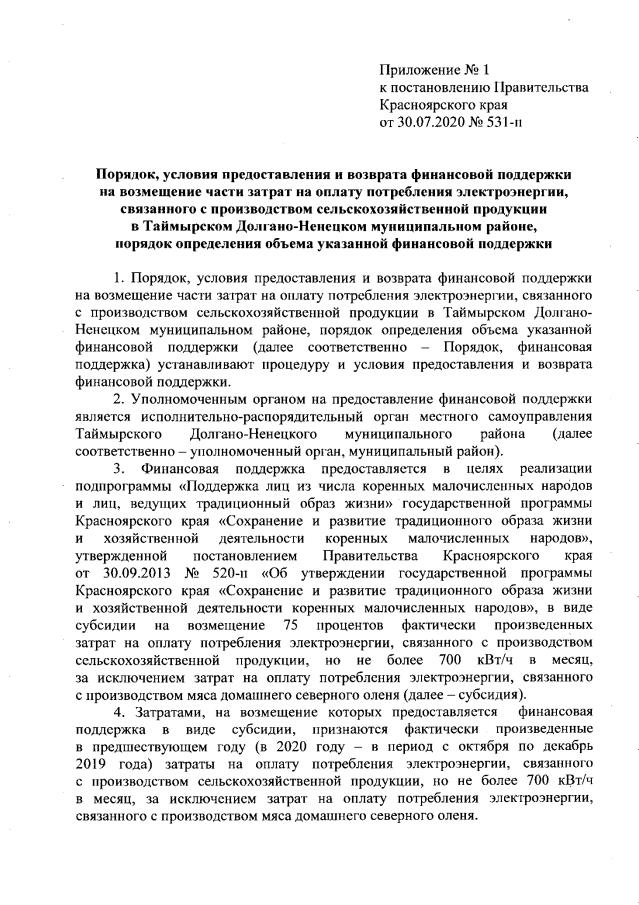 Приложение № 1
к постановлению Правительства
Красноярского края
от 30.07.2020 № 531-п

Порядок, условия предоставления и возврата финансовой поддержки на возмещение части затрат на оплату потребления электроэнергии, связанного с производством сельскохозяйственной продукции в Таймырском Долгано-Ненецком муниципальном районе, порядок определения объема указанной финансовой поддержки

1. Порядок, условия предоставления и возврата финансовой поддержки на возмещение части затрат на оплату потребления электроэнергии, связанного с производством сельскохозяйственной продукции в Таймырском Долгано-Ненецком муниципальном районе, порядок определения объема указанной финансовой поддержки (далее соответственно – Порядок, финансовая поддержка) устанавливают процедуру и условия предоставления и возврата финансовой поддержки.

2. Уполномоченным органом на предоставление финансовой поддержки является исполнительно-распорядительный орган местного самоуправления Таймырского Долгано-Ненецкого муниципального района (далее соответственно – уполномоченный орган, муниципальный район).

3. Финансовая поддержка предоставляется в целях реализации подпрограммы «Поддержка лиц из числа коренных малочисленных народов и лиц, ведущих традиционный образ жизни» государственной программы Красноярского края «Сохранение и развитие традиционного образа жизни и хозяйственной деятельности коренных малочисленных народов», утвержденной постановлением Правительства Красноярского края от 30.09.2013 № 520-п «Об утверждении государственной программы Красноярского края «Сохранение и развитие традиционного образа жизни и хозяйственной деятельности коренных малочисленных народов», в виде субсидии на возмещение 75 процентов фактически произведенных затрат на оплату потребления электроэнергии, связанного с производством сельскохозяйственной продукции, но не более 700 кВт/ч в месяц, за исключением затрат на оплату потребления электроэнергии, связанного с производством мяса домашнего северного оленя (далее – субсидия).

4. Затратами, на возмещение которых предоставляется финансовая поддержка в виде субсидии, признаются фактически произведенные в предшествующем году (в 2020 году – в период с октября по декабрь 2019 года) затраты на оплату потребления электроэнергии, связанного с производством сельскохозяйственной продукции, но не более 700 кВт/ч в месяц, за исключением затрат на оплату потребления электроэнергии, связанного с производством мяса домашнего северного оленя.